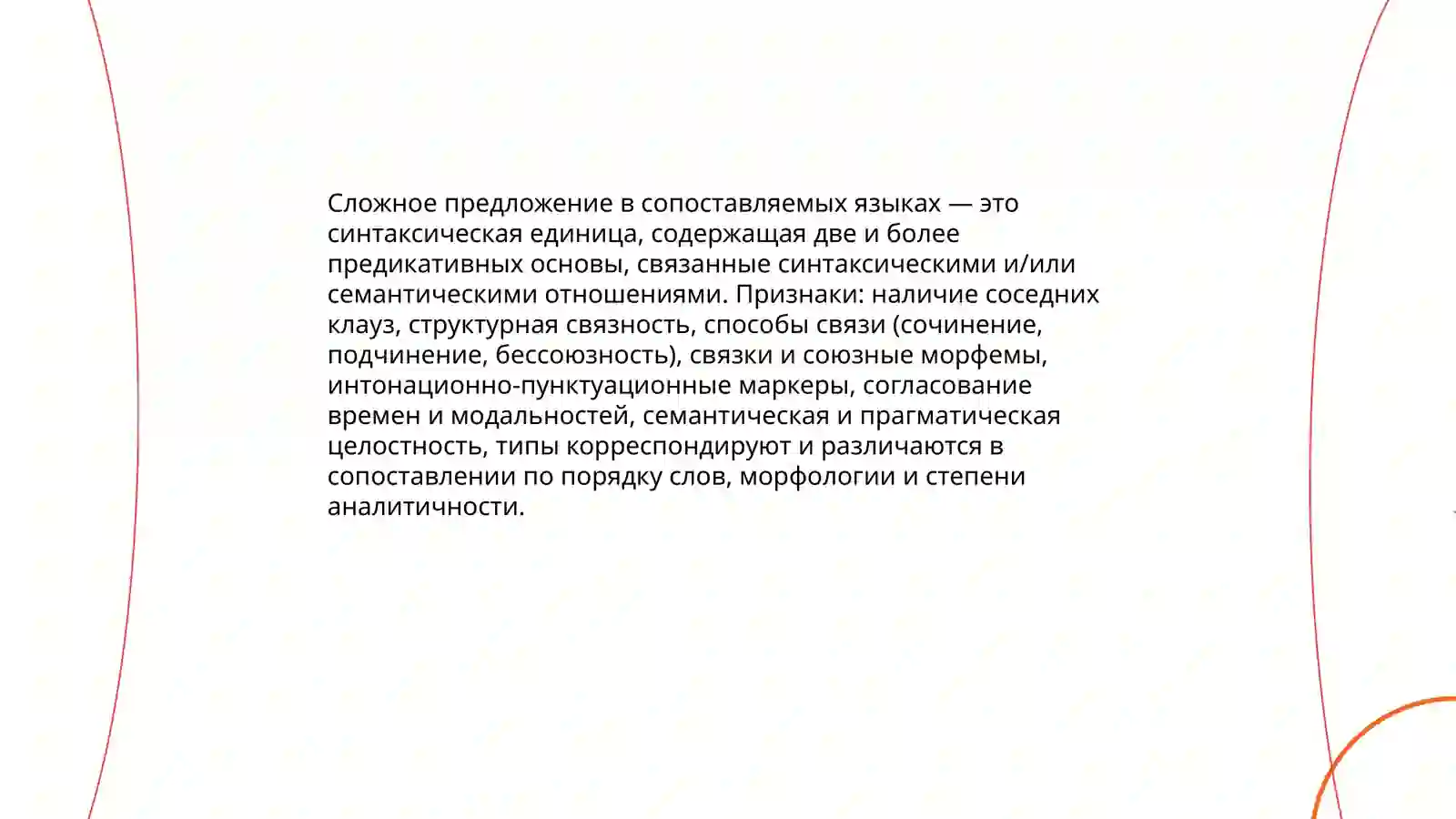 Сложное предложение в сопоставляемых языках — это синтаксическая единица, содержащая две и более предикативных основы, связанные синтаксическими и/или семантическими отношениями. Признаки: наличие соседних клауз, структурная связность, способы связи (сочинение, подчинение, бессоюзность), связки и союзные морфемы, интонационно-пунктуационные маркеры, согласование времен и модальностей, семантическая и прагматическая целостность, типы корреспондируют и различаются в сопоставлении по порядку слов, морфологии и степени аналитичности.